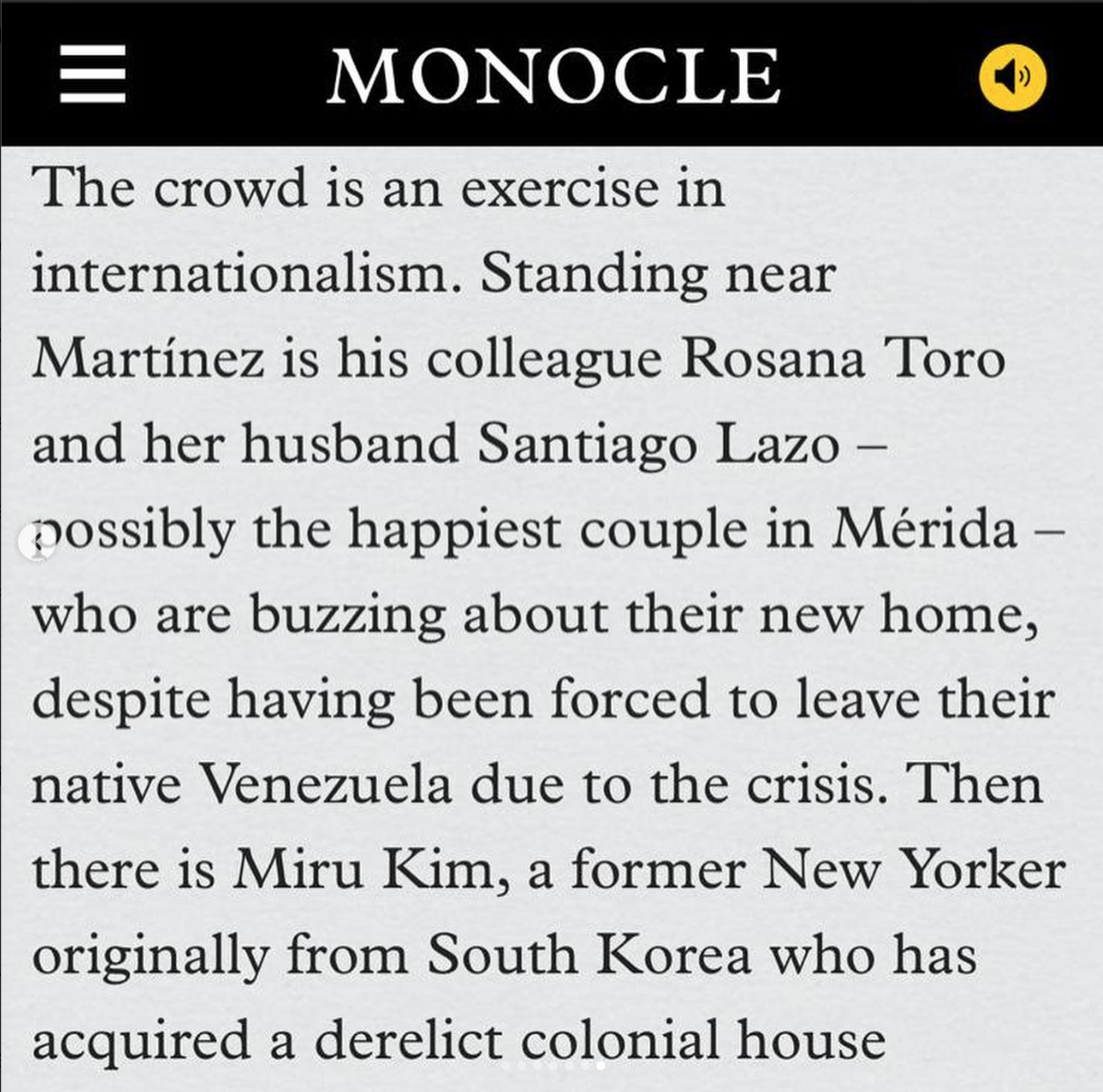 MONOCLE

The crowd is an exercise in internationalism. Standing near Martínez is his colleague Rosana Toro and her husband Santiago Lazo – possibly the happiest couple in Mérida – who are buzzing about their new home, despite having been forced to leave their native Venezuela due to the crisis. Then there is Miru Kim, a former New Yorker originally from South Korea who has acquired a derelict colonial house